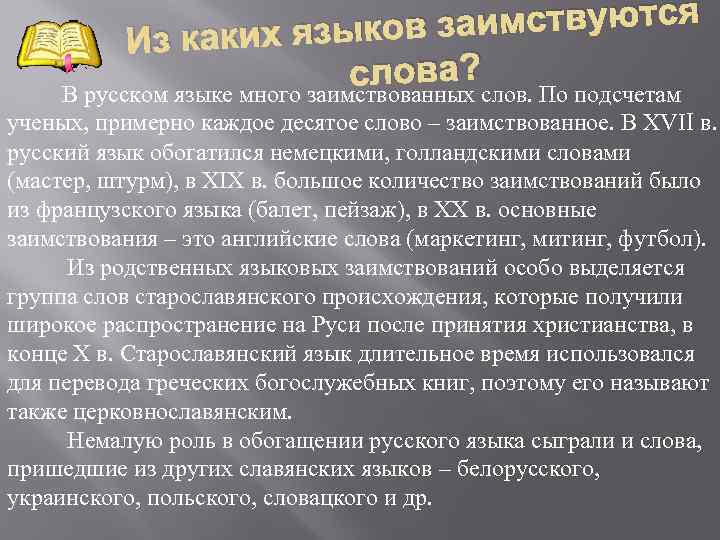 Из каких языков заимствуются слова?

В русском языке много заимствованных слов. По подсчетам ученых, примерно каждое десятое слово – заимствованное. В XVII в. русский язык обогатился немецкими, голландскими словами (мастер, штурм), в XIX в. большое количество заимствований было из французского языка (балет, пейзаж), в XX в. основные заимствования – это английские слова (маркетинг, митинг, футбол).

Из родственных языковых заимствований особо выделяется группа слов старославянского происхождения, которые получили широкое распространение на Руси после принятия христианства, в конце X в. Старославянский язык длительное время использовался для перевода греческих богослужебных книг, поэтому его называют также церковнославянским.

Немалую роль в обогащении русского языка сыграли и слова, пришедшие из других славянских языков – белорусского, украинского, польского, словацкого и др.